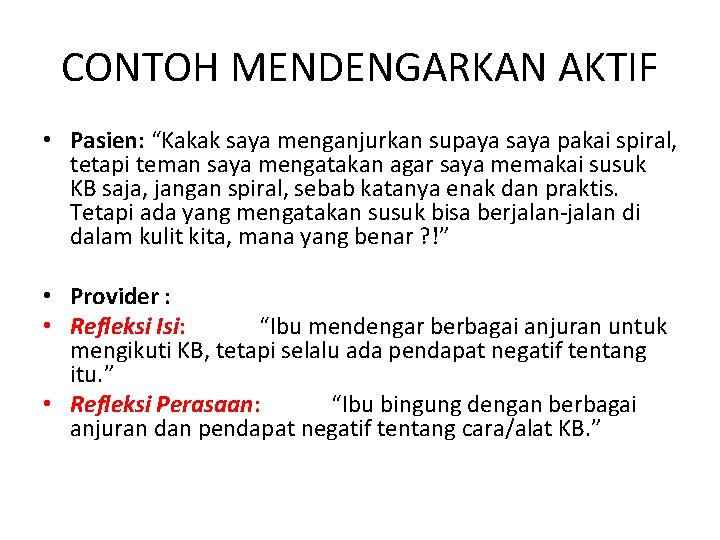 CONTOH MENDENGARKAN AKTIF

• Pasien: “Kakak saya menganjurkan supaya saya pakai spiral, tetapi teman saya mengatakan agar saya memakai susuk KB saja, jangan spiral, sebab katanya enak dan praktis. Tetapi ada yang mengatakan susuk bisa berjalan-jalan di dalam kulit kita, mana yang benar ?!”

• Provider :
• Refleksi Isi: “Ibu mendengar berbagai anjuran untuk mengikuti KB, tetapi selalu ada pendapat negatif tentang itu.”
• Refleksi Perasaan: “Ibu bingung dengan berbagai anjuran dan pendapat negatif tentang cara/alat KB.”